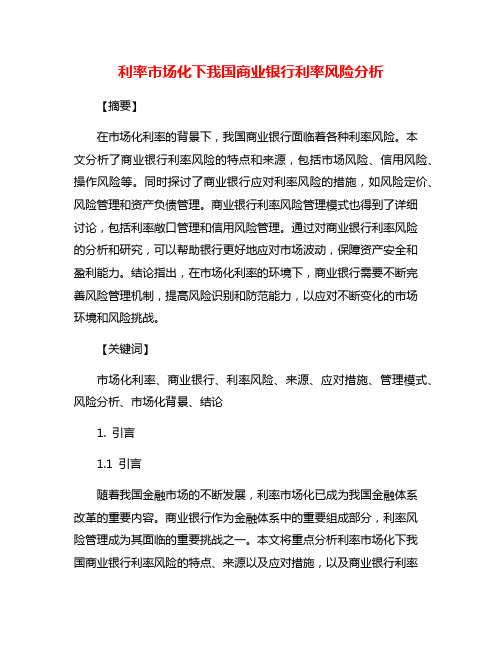 利率市场化下我国商业银行利率风险分析

【摘要】

在市场化利率的背景下，我国商业银行面临着各种利率风险。本文分析了商业银行利率风险的特点和来源，包括市场风险、信用风险、操作风险等。同时探讨了商业银行应对利率风险的措施，如风险定价、风险管理和资产负债管理。商业银行利率风险管理模式也得到了详细讨论，包括利率敞口管理和信用风险管理。通过对商业银行利率风险的分析和研究，可以帮助银行更好地应对市场波动，保障资产安全和盈利能力。结论指出，在市场化利率的环境下，商业银行需要不断完善风险管理机制，提高风险识别和防范能力，以应对不断变化的市场环境和风险挑战。

【关键词】

市场化利率、商业银行、利率风险、来源、应对措施、管理模式、风险分析、市场化背景、结论

1. 引言

1.1 引言

随着我国金融市场的不断发展，利率市场化已成为我国金融体系改革的重要内容。商业银行作为金融体系中的重要组成部分，利率风险管理成为其面临的重要挑战之一。本文将重点分析利率市场化下我国商业银行利率风险的特点、来源以及应对措施，以及商业银行利率